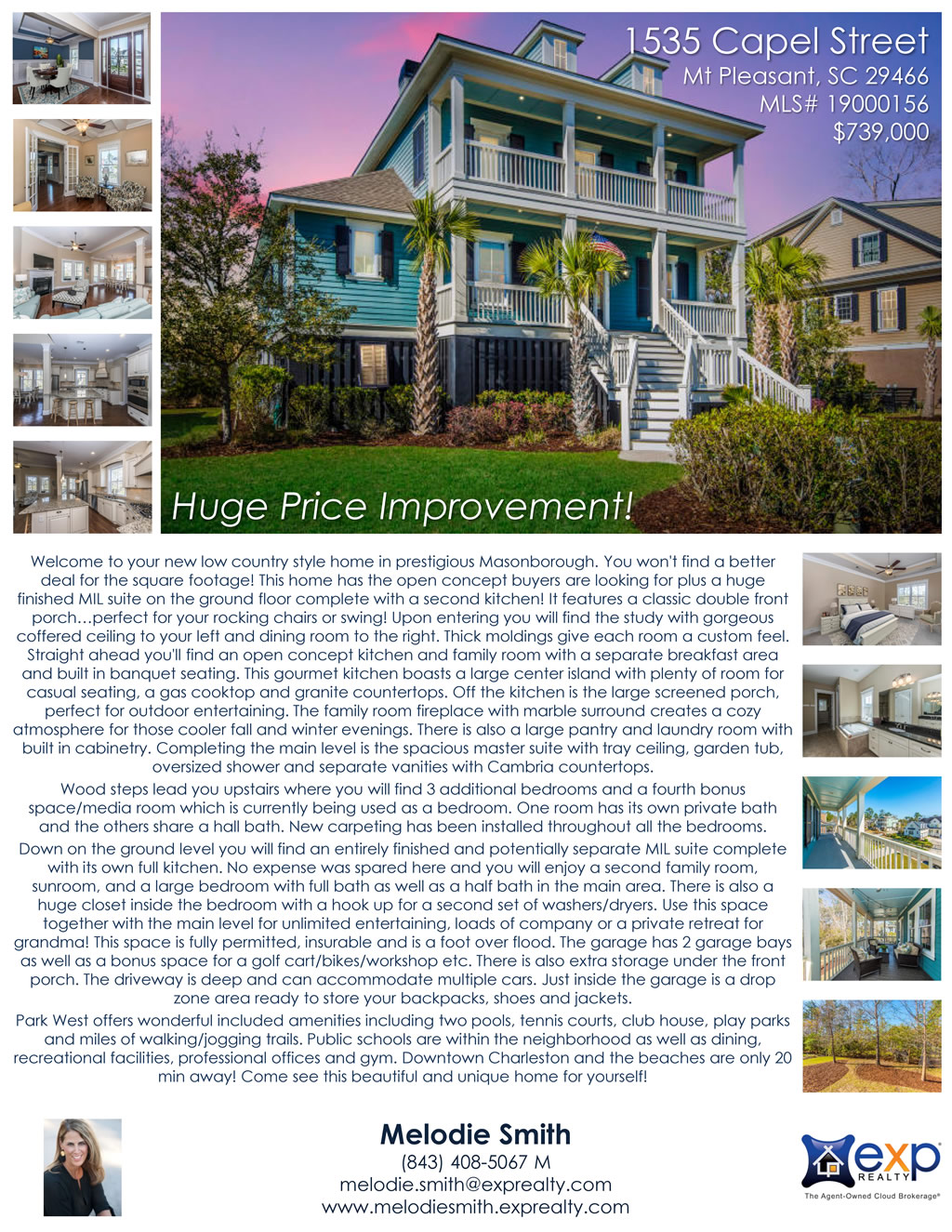 1535 Capel Street
Mt Pleasant, SC 29466
MLS# 19000156
$739,000

Huge Price Improvement!

Welcome to your new low country style home in prestigious Masonborough. You won't find a better deal for the square footage! This home has the open concept buyers are looking for plus a huge finished MIL suite on the ground floor complete with a second kitchen! It features a classic double front porch…perfect for your rocking chairs or swing! Upon entering you will find the study with gorgeous coffered ceiling to your left and dining room to the right. Thick moldings give each room a custom feel. Straight ahead you'll find an open concept kitchen and family room with a separate breakfast area and built in banquet seating. This gourmet kitchen boasts a large center island with plenty of room for casual seating, a gas cooktop and granite countertops. Off the kitchen is the large screened porch, perfect for outdoor entertaining. The family room fireplace with marble surround creates a cozy atmosphere for those cooler fall and winter evenings. There is also a large pantry and laundry room with built in cabinetry. Completing the main level is the spacious master suite with tray ceiling, garden tub, oversized shower and separate vanities with Cambria countertops.

Wood steps lead you upstairs where you will find 3 additional bedrooms and a fourth bonus space/media room which is currently being used as a bedroom. One room has its own private bath and the others share a hall bath. New carpeting has been installed throughout all the bedrooms.

Down on the ground level you will find an entirely finished and potentially separate MIL suite complete with its own full kitchen. No expense was spared here and you will enjoy a second family room, sunroom, and a large bedroom with full bath as well as a half bath in the main area. There is also a huge closet inside the bedroom with a hook up for a second set of washers/dryers. Use this space together with the main level for unlimited entertaining, loads of company or a private retreat for grandma! This space is fully permitted, insurable and is a foot over flood. The garage has 2 garage bays as well as a bonus space for a golf cart/bikes/workshop etc. There is also extra storage under the front porch. The driveway is deep and can accommodate multiple cars. Just inside the garage is a drop zone area ready to store your backpacks, shoes and jackets.

Park West offers wonderful included amenities including two pools, tennis courts, club house, play parks and miles of walking/jogging trails. Public schools are within the neighborhood as well as dining, recreational facilities, professional offices and gym. Downtown Charleston and the beaches are only 20 min away! Come see this beautiful and unique home for yourself!

Melodie Smith
(843) 408-5067 M
melodie.smith@exprealty.com
www.melodiesmith.exprealty.com

exp
REALTY
The Agent-Owned Cloud Brokerage®